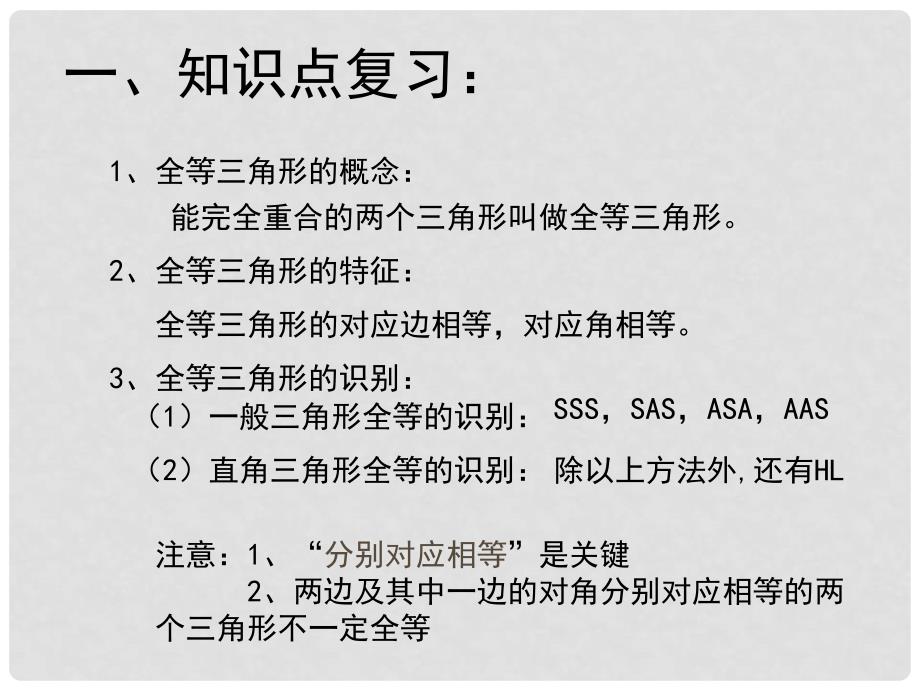 一、知识点复习：

1、全等三角形的概念：

能完全重合的两个三角形叫做全等三角形。

2、全等三角形的特征：

全等三角形的对应边相等，对应角相等。

3、全等三角形的识别：

（1）一般三角形全等的识别： SSS，SAS，ASA，AAS

（2）直角三角形全等的识别： 除以上方法外，还有HL

注意：1、“分别对应相等”是关键

2、两边及其中一边的对角分别对应相等的两个三角形不一定全等